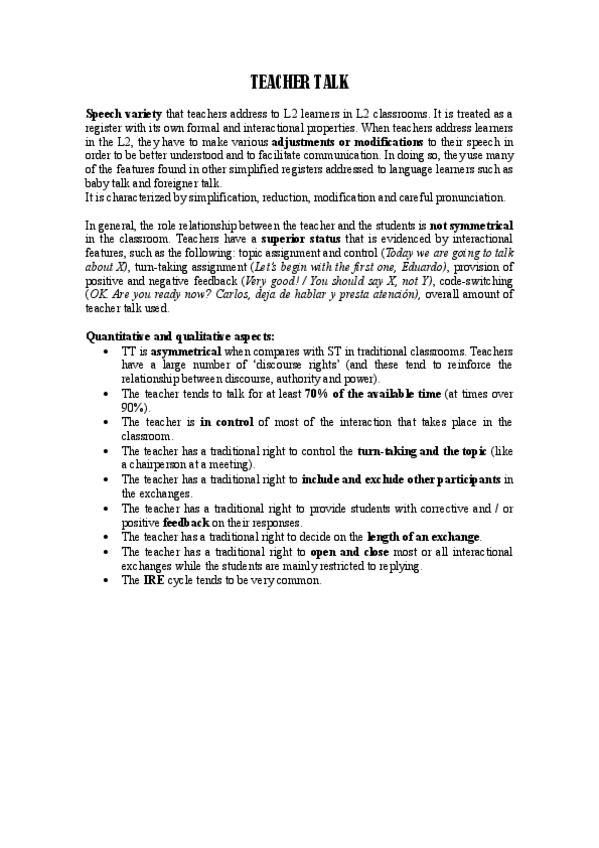 TEACHER TALK

Speech variety that teachers address to L2 learners in L2 classrooms. It is treated as a register with its own formal and interactional properties. When teachers address learners in the L2, they have to make various adjustments or modifications to their speech in order to be better understood and to facilitate communication. In doing so, they use many of the features found in other simplified registers addressed to language learners such as baby talk and foreigner talk.
It is characterized by simplification, reduction, modification and careful pronunciation.

In general, the role relationship between the teacher and the students is not symmetrical in the classroom. Teachers have a superior status that is evidenced by interactional features, such as the following: topic assignment and control (Today we are going to talk about X), turn-taking assignment (Let's begin with the first one, Eduardo), provision of positive and negative feedback (Very good! / You should say X, not Y), code-switching (OK. Are you ready now? Carlos, deja de hablar y presta atención), overall amount of teacher talk used.

Quantitative and qualitative aspects:
• TT is asymmetrical when compares with ST in traditional classrooms. Teachers have a large number of 'discourse rights' (and these tend to reinforce the relationship between discourse, authority and power).
• The teacher tends to talk for at least 70% of the available time (at times over 90%).
• The teacher is in control of most of the interaction that takes place in the classroom.
• The teacher has a traditional right to control the turn-taking and the topic (like a chairperson at a meeting).
• The teacher has a traditional right to include and exclude other participants in the exchanges.
• The teacher has a traditional right to provide students with corrective and / or positive feedback on their responses.
• The teacher has a traditional right to decide on the length of an exchange.
• The teacher has a traditional right to open and close most or all interactional exchanges while the students are mainly restricted to replying.
• The IRE cycle tends to be very common.